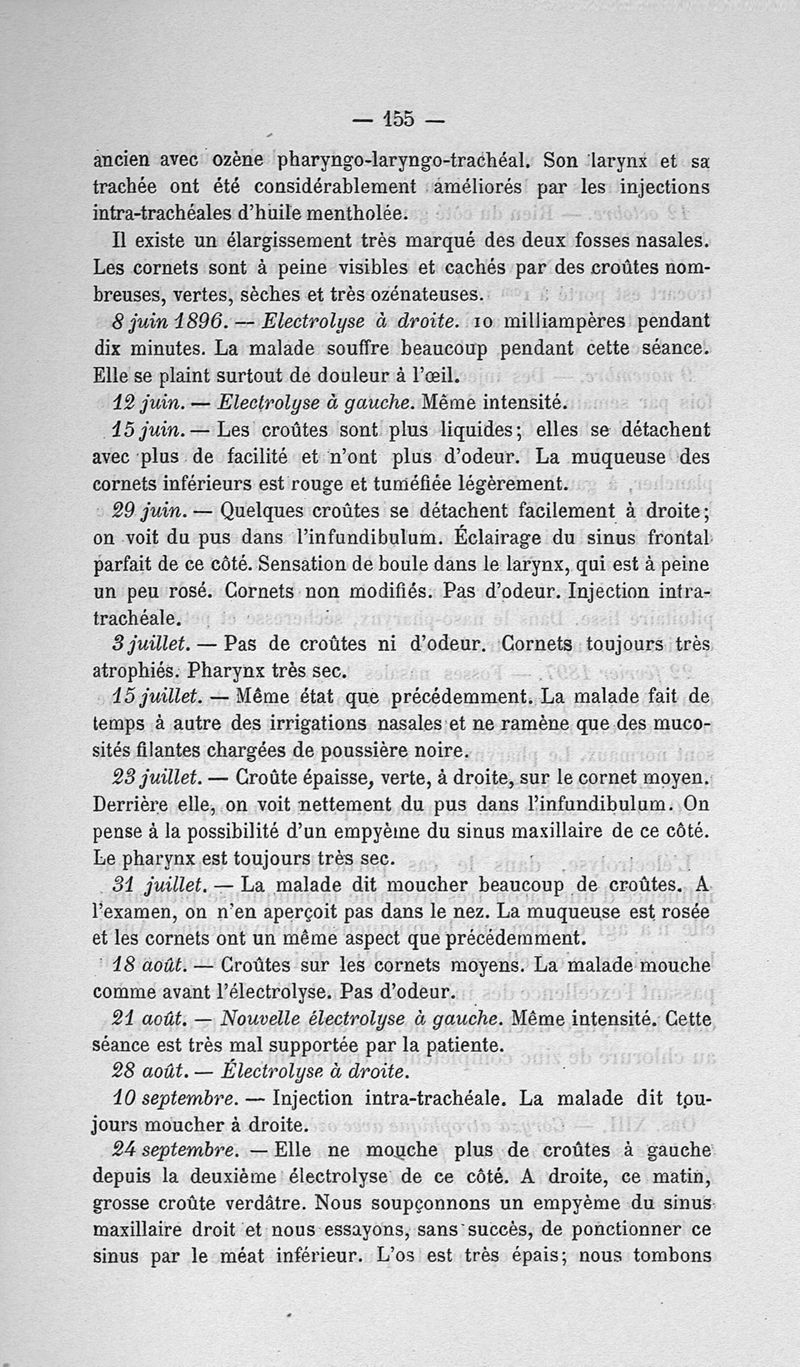 — 155 —

ancien avec ozène pharyngo-laryngo-trachéal. Son larynx et sa trachée ont été considérablement améliorés par les injections intra-trachéales d'huile mentholée.

Il existe un élargissement très marqué des deux fosses nasales. Les cornets sont à peine visibles et cachés par des croûtes nombreuses, vertes, sèches et très ozénateuses.

8 juin 1896. — Electrolyse à droite. 10 milliampères pendant dix minutes. La malade souffre beaucoup pendant cette séance. Elle se plaint surtout de douleur à l'œil.

12 juin. — Electrolyse à gauche. Même intensité.

15 juin. — Les croûtes sont plus liquides; elles se détachent avec plus de facilité et n'ont plus d'odeur. La muqueuse des cornets inférieurs est rouge et tuméfiée légèrement.

29 juin. — Quelques croûtes se détachent facilement à droite; on voit du pus dans l'infundibulum. Éclairage du sinus frontal parfait de ce côté. Sensation de boule dans le larynx, qui est à peine un peu rosé. Cornets non modifiés. Pas d'odeur. Injection intra-trachéale.

3 juillet. — Pas de croûtes ni d'odeur. Cornets toujours très atrophiés. Pharynx très sec.

15 juillet. — Même état que précédemment. La malade fait de temps à autre des irrigations nasales et ne ramène que des mucosités filantes chargées de poussière noire.

23 juillet. — Croûte épaisse, verte, à droite, sur le cornet moyen. Derrière elle, on voit nettement du pus dans l'infundibulum. On pense à la possibilité d'un empyème du sinus maxillaire de ce côté. Le pharynx est toujours très sec.

31 juillet. — La malade dit moucher beaucoup de croûtes. A l'examen, on n'en aperçoit pas dans le nez. La muqueuse est rosée et les cornets ont un même aspect que précédemment.

18 août. — Croûtes sur les cornets moyens. La malade mouche comme avant l'électrolyse. Pas d'odeur.

21 août. — Nouvelle électrolyse à gauche. Même intensité. Cette séance est très mal supportée par la patiente.

28 août. — Électrolyse à droite.

10 septembre. — Injection intra-trachéale. La malade dit toujours moucher à droite.

24 septembre. — Elle ne mouche plus de croûtes à gauche depuis la deuxième électrolyse de ce côté. A droite, ce matin, grosse croûte verdâtre. Nous soupçonnons un empyème du sinus maxillaire droit et nous essayons, sans succès, de ponctionner ce sinus par le méat inférieur. L'os est très épais; nous tombons